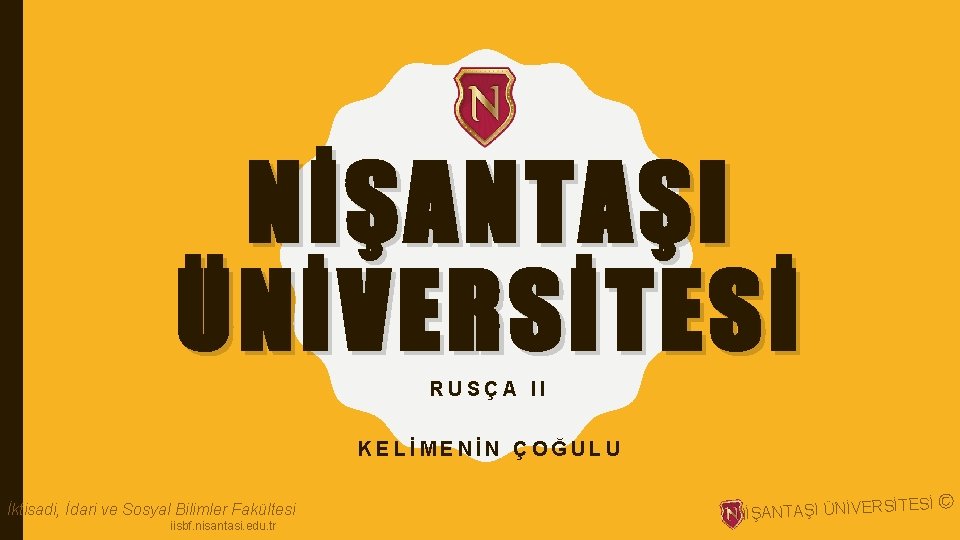 N

NİŞANTAŞI ÜNİVERSİTESİ

RUSÇA II

KELİMENİN ÇOĞULU

İktisadi, İdari ve Sosyal Bilimler Fakültesi
iisbf.nisantasi.edu.tr

NİŞANTAŞI ÜNİVERSİTESİ ©